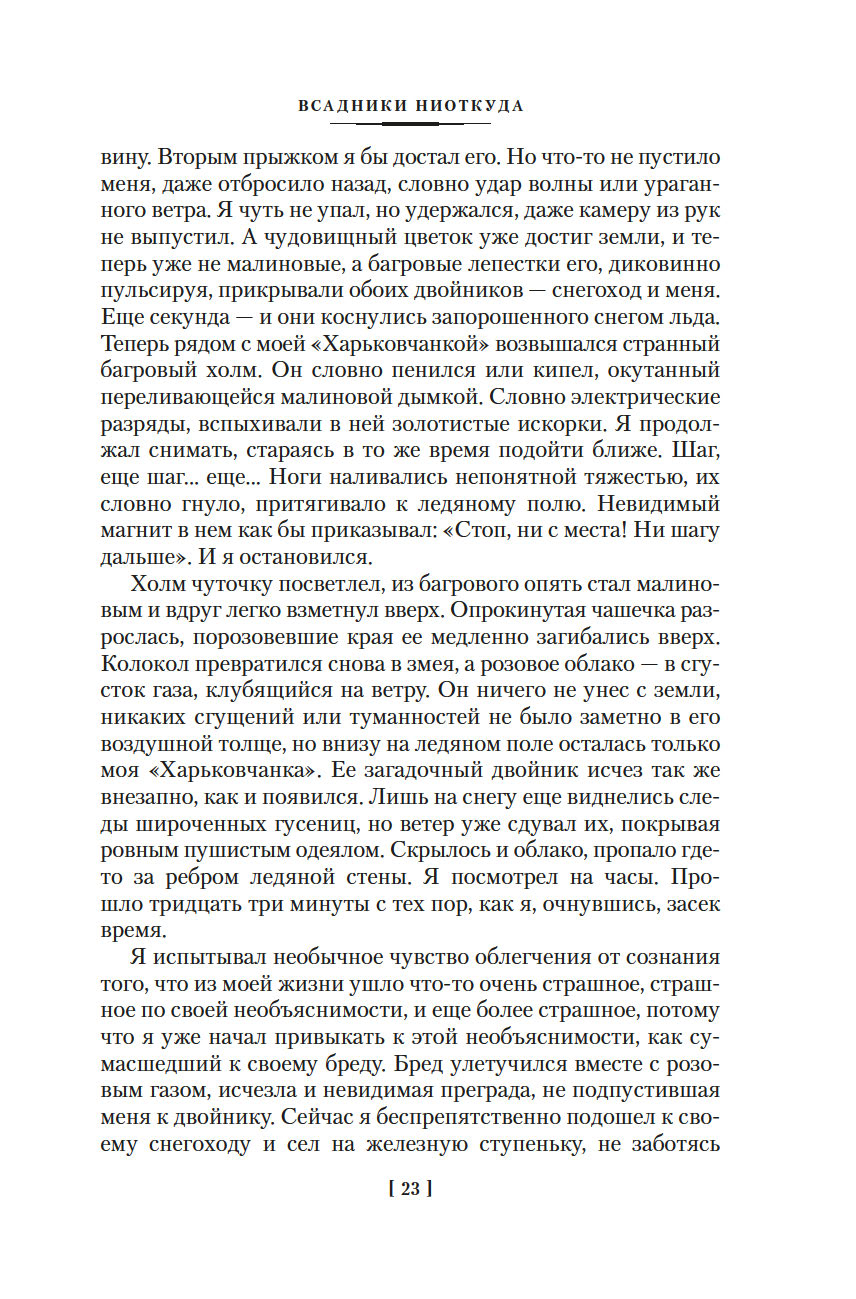 ВСАДНИКИ НИОТКУДА

вину. Вторым прыжком я бы достал его. Но что-то не пустило меня, даже отбросило назад, словно удар волны или ураганного ветра. Я чуть не упал, но удержался, даже камеру из рук не выпустил. А чудовищный цветок уже достиг земли, и теперь уже не малиновые, а багровые лепестки его, диковинно пульсируя, прикрывали обоих двойников — снегоход и меня. Еще секунда — и они коснулись запорошенного снегом льда. Теперь рядом с моей «Харьковчанкой» возвышался странный багровый холм. Он словно пенился или кипел, окутанный переливающейся малиновой дымкой. Словно электрические разряды, вспыхивали в ней золотистые искорки. Я продолжал снимать, стараясь в то же время подойти ближе. Шаг, еще шаг... еще... Ноги наливались непонятной тяжестью, их словно гнуло, притягивало к ледяному полю. Невидимый магнит в нем как бы приказывал: «Стоп, ни с места! Ни шагу дальше». И я остановился.

Холм чуточку посветлел, из багрового опять стал малиновым и вдруг легко взметнул вверх. Опрокинутая чашечка разрослась, порозовевшие края ее медленно загибались вверх. Колокол превратился снова в змея, а розовое облако — в сгусток газа, клубящийся на ветру. Он ничего не унес с земли, никаких сгущений или туманностей не было заметно в его воздушной толще, но внизу на ледяном поле осталась только моя «Харьковчанка». Ее загадочный двойник исчез так же внезапно, как и появился. Лишь на снегу еще виднелись следы широченных гусениц, но ветер уже сдувал их, покрывая ровным пушистым одеялом. Скрылось и облако, пропало где-то за ребром ледяной стены. Я посмотрел на часы. Прошло тридцать три минуты с тех пор, как я, очнувшись, засек время.

Я испытывал необычное чувство облегчения от сознания того, что из моей жизни ушло что-то очень страшное, страшное по своей необъяснимости, и еще более страшное, потому что я уже начал привыкать к этой необъяснимости, как сумасшедший к своему бреду. Бред улетучился вместе с розовым газом, исчезла и невидимая преграда, не подпустившая меня к двойнику. Сейчас я беспрепятственно подошел к своему снегоходу и сел на железную ступеньку, не заботясь

[ 23 ]